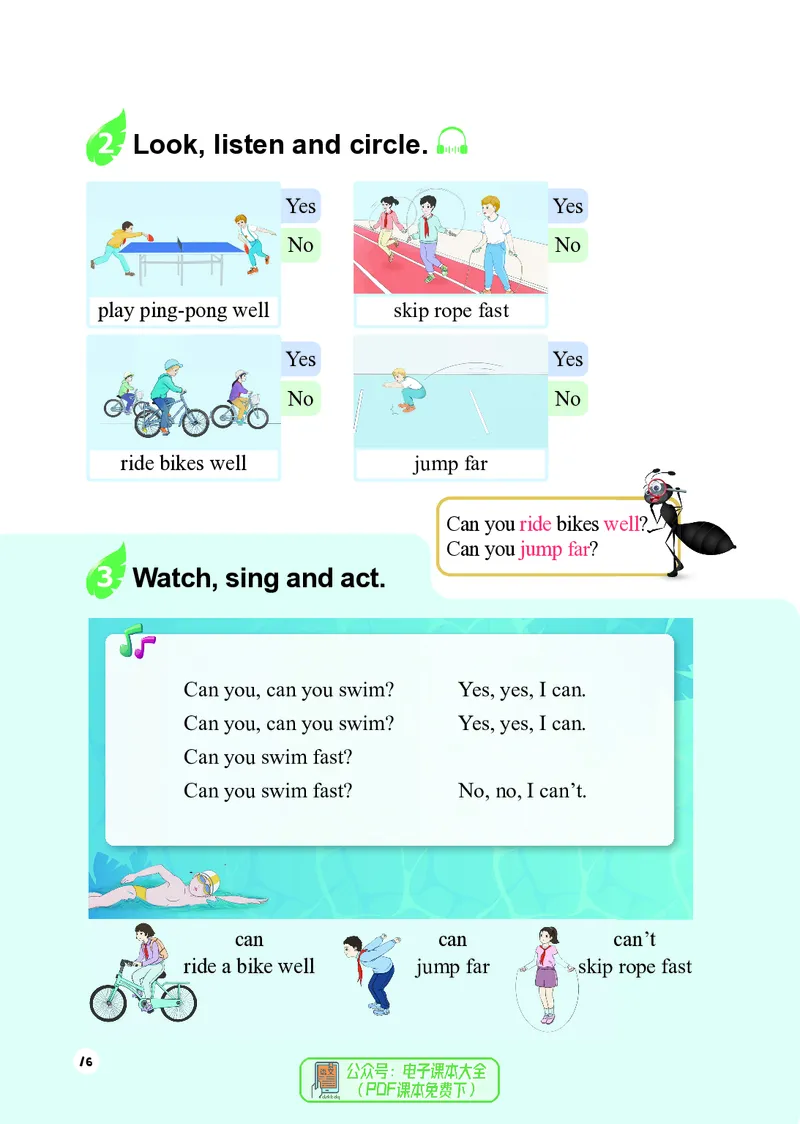 2 Look, listen and circle.

play ping-pong well
Yes
No

skip rope fast
Yes
No

ride bikes well
Yes
No

jump far
Yes
No

Can you ride bikes well?
Can you jump far?

3 Watch, sing and act.

Can you, can you swim? Yes, yes, I can.
Can you, can you swim? Yes, yes, I can.
Can you swim fast?
Can you swim fast? No, no, I can't.

can
ride a bike well

can
jump far

can't
skip rope fast

16

公众号：电子课本大全
（PDF课本免费下）